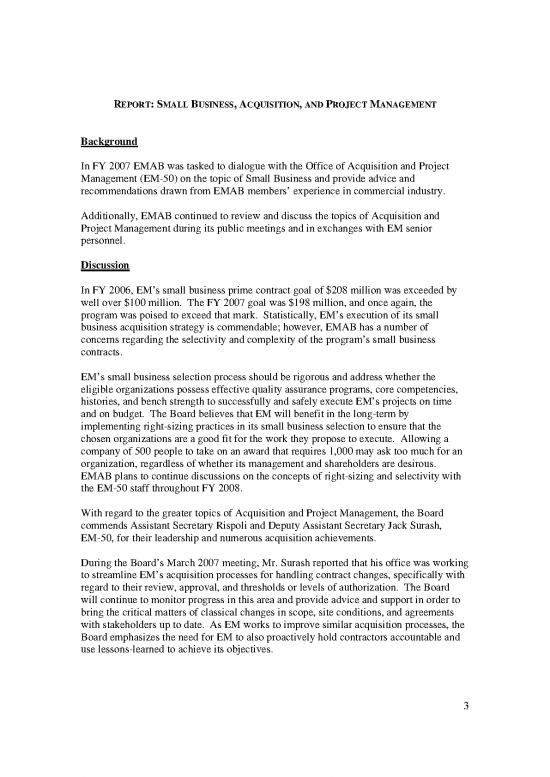 REPORT: SMALL BUSINESS, ACQUISITION, AND PROJECT MANAGEMENT

Background

In FY 2007 EMAB was tasked to dialogue with the Office of Acquisition and Project Management (EM-50) on the topic of Small Business and provide advice and recommendations drawn from EMAB members' experience in commercial industry.

Additionally, EMAB continued to review and discuss the topics of Acquisition and Project Management during its public meetings and in exchanges with EM senior personnel.

Discussion

In FY 2006, EM's small business prime contract goal of $208 million was exceeded by well over $100 million. The FY 2007 goal was $198 million, and once again, the program was poised to exceed that mark. Statistically, EM's execution of its small business acquisition strategy is commendable; however, EMAB has a number of concerns regarding the selectivity and complexity of the program's small business contracts.

EM's small business selection process should be rigorous and address whether the eligible organizations possess effective quality assurance programs, core competencies, histories, and bench strength to successfully and safely execute EM's projects on time and on budget. The Board believes that EM will benefit in the long-term by implementing right-sizing practices in its small business selection to ensure that the chosen organizations are a good fit for the work they propose to execute. Allowing a company of 500 people to take on an award that requires 1,000 may ask too much for an organization, regardless of whether its management and shareholders are desirous. EMAB plans to continue discussions on the concepts of right-sizing and selectivity with the EM-50 staff throughout FY 2008.

With regard to the greater topics of Acquisition and Project Management, the Board commends Assistant Secretary Rispoli and Deputy Assistant Secretary Jack Surash, EM-50, for their leadership and numerous acquisition achievements.

During the Board's March 2007 meeting, Mr. Surash reported that his office was working to streamline EM's acquisition processes for handling contract changes, specifically with regard to their review, approval, and thresholds or levels of authorization. The Board will continue to monitor progress in this area and provide advice and support in order to bring the critical matters of classical changes in scope, site conditions, and agreements with stakeholders up to date. As EM works to improve similar acquisition processes, the Board emphasizes the need for EM to also proactively hold contractors accountable and use lessons-learned to achieve its objectives.

3